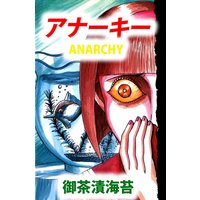 アナーキー

ANARCHY

御茶漬海苔